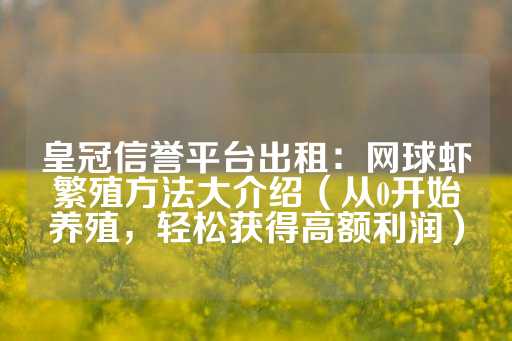 皇冠信誉平台出租：网球虾繁殖方法大介绍（从0开始养殖，轻松获得高额利润）